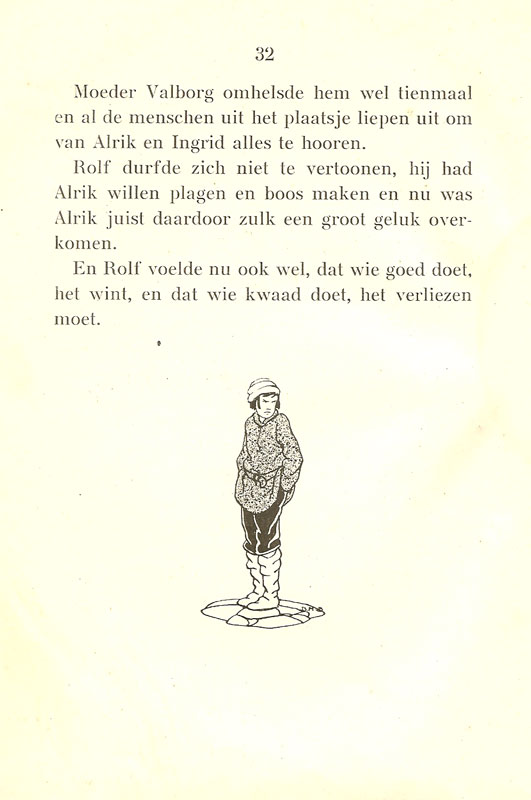 32

Moeder Valborg omhelsde hem wel tienmaal en al de menschen uit het plaatsje liepen uit om van Alrik en Ingrid alles te hooren.

Rolf durfde zich niet te vertoonen, hij had Alrik willen plagen en boos maken en nu was Alrik juist daardoor zulk een groot geluk overkomen.

En Rolf voelde nu ook wel, dat wie goed doet, het wint, en dat wie kwaad doet, het verliezen moet.